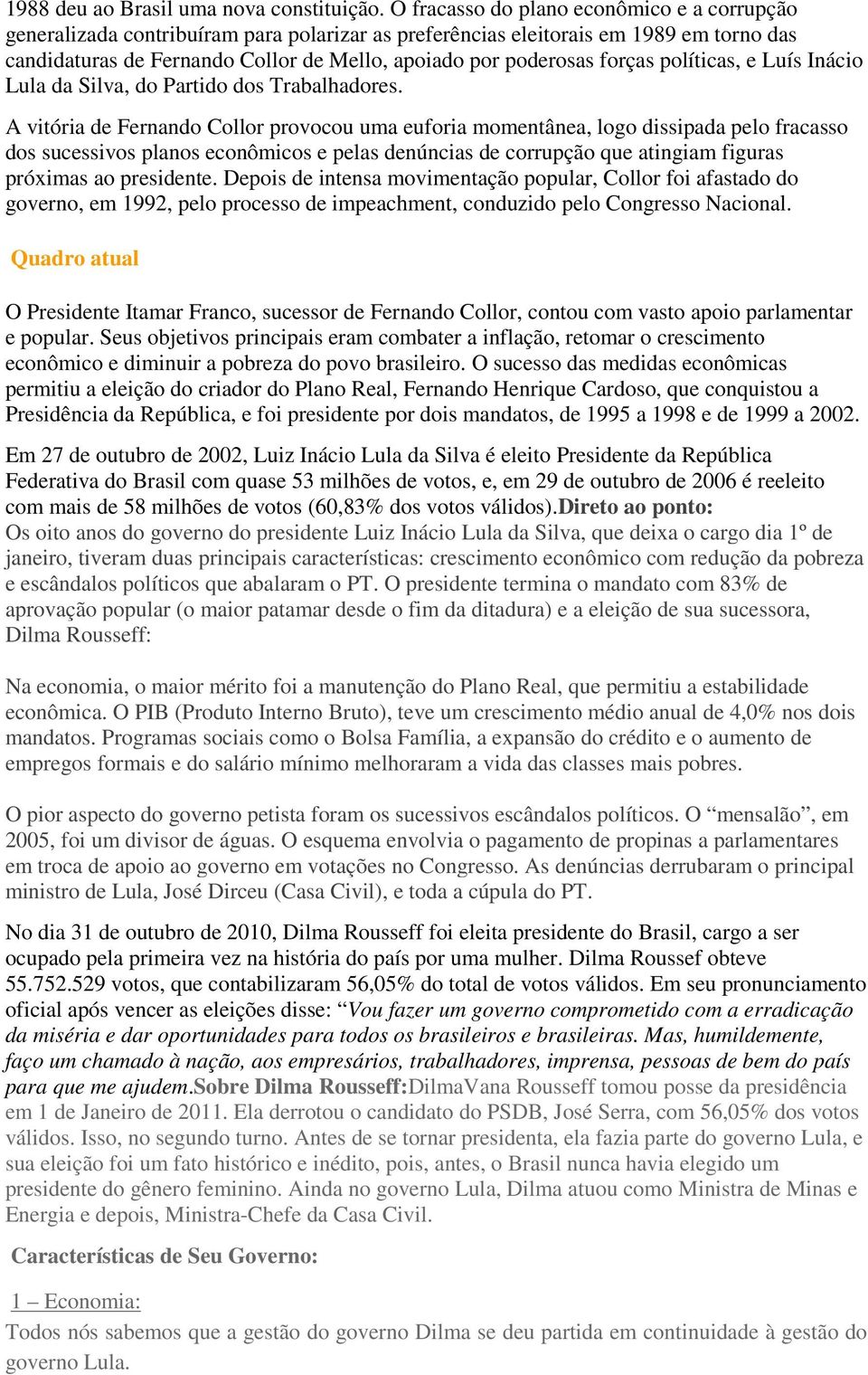 1988 deu ao Brasil uma nova constituição. O fracasso do plano econômico e a corrupção generalizada contribuíram para polarizar as preferências eleitorais em 1989 em torno das candidaturas de Fernando Collor de Mello, apoiado por poderosas forças políticas, e Luís Inácio Lula da Silva, do Partido dos Trabalhadores.

A vitória de Fernando Collor provocou uma euforia momentânea, logo dissipada pelo fracasso dos sucessivos planos econômicos e pelas denúncias de corrupção que atingiam figuras próximas ao presidente. Depois de intensa movimentação popular, Collor foi afastado do governo, em 1992, pelo processo de impeachment, conduzido pelo Congresso Nacional.

Quadro atual

O Presidente Itamar Franco, sucessor de Fernando Collor, contou com vasto apoio parlamentar e popular. Seus objetivos principais eram combater a inflação, retomar o crescimento econômico e diminuir a pobreza do povo brasileiro. O sucesso das medidas econômicas permitiu a eleição do criador do Plano Real, Fernando Henrique Cardoso, que conquistou a Presidência da República, e foi presidente por dois mandatos, de 1995 a 1998 e de 1999 a 2002.

Em 27 de outubro de 2002, Luiz Inácio Lula da Silva é eleito Presidente da República Federativa do Brasil com quase 53 milhões de votos, e, em 29 de outubro de 2006 é reeleito com mais de 58 milhões de votos (60,83% dos votos válidos).Direto ao ponto: Os oito anos do governo do presidente Luiz Inácio Lula da Silva, que deixa o cargo dia 1º de janeiro, tiveram duas principais características: crescimento econômico com redução da pobreza e escândalos políticos que abalaram o PT. O presidente termina o mandato com 83% de aprovação popular (o maior patamar desde o fim da ditadura) e a eleição de sua sucessora, Dilma Rousseff:

Na economia, o maior mérito foi a manutenção do Plano Real, que permitiu a estabilidade econômica. O PIB (Produto Interno Bruto), teve um crescimento médio anual de 4,0% nos dois mandatos. Programas sociais como o Bolsa Família, a expansão do crédito e o aumento de empregos formais e do salário mínimo melhoraram a vida das classes mais pobres.

O pior aspecto do governo petista foram os sucessivos escândalos políticos. O “mensalão”, em 2005, foi um divisor de águas. O esquema envolvia o pagamento de propinas a parlamentares em troca de apoio ao governo em votações no Congresso. As denúncias derrubaram o principal ministro de Lula, José Dirceu (Casa Civil), e toda a cúpula do PT.

No dia 31 de outubro de 2010, Dilma Rousseff foi eleita presidente do Brasil, cargo a ser ocupado pela primeira vez na história do país por uma mulher. Dilma Roussef obteve 55.752.529 votos, que contabilizaram 56,05% do total de votos válidos. Em seu pronunciamento oficial após vencer as eleições disse: “Vou fazer um governo comprometido com a erradicação da miséria e dar oportunidades para todos os brasileiros e brasileiras. Mas, humildemente, faço um chamado à nação, aos empresários, trabalhadores, imprensa, pessoas de bem do país para que me ajudem.Sobre Dilma Rousseff:DilmaVana Rousseff tomou posse da presidência em 1 de Janeiro de 2011. Ela derrotou o candidato do PSDB, José Serra, com 56,05% dos votos válidos. Isso, no segundo turno. Antes de se tornar presidenta, ela fazia parte do governo Lula, e sua eleição foi um fato histórico e inédito, pois, antes, o Brasil nunca havia elegido um presidente do gênero feminino. Ainda no governo Lula, Dilma atuou como Ministra de Minas e Energia e depois, Ministra-Chefe da Casa Civil.

Características de Seu Governo:

1 – Economia:

Todos nós sabemos que a gestão do governo Dilma se deu partida em continuidade à gestão do governo Lula.